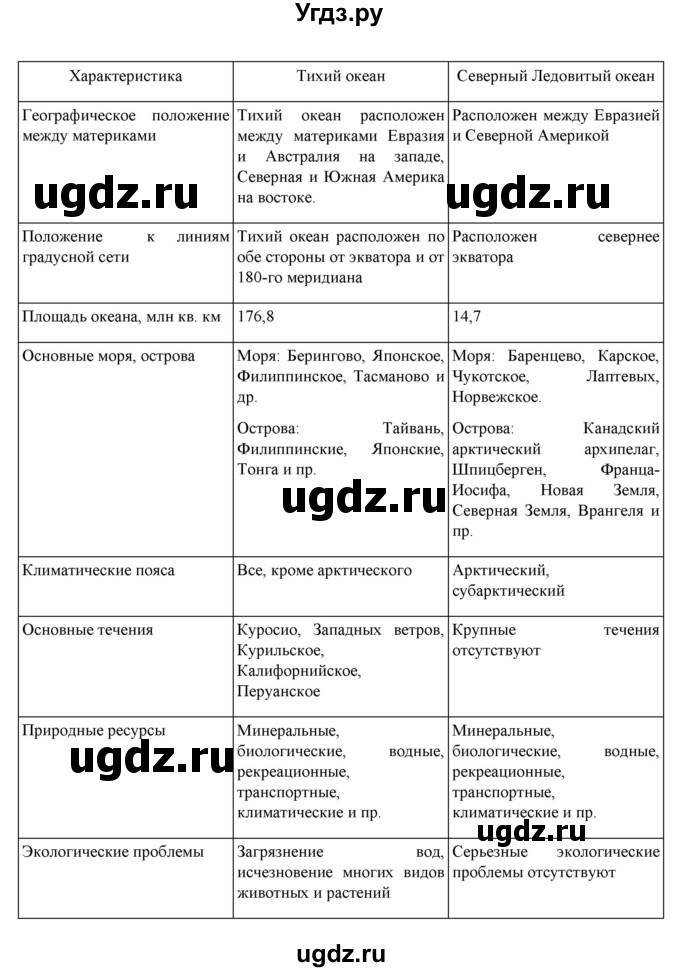 Угдз.ру

| Характеристика | Тихий океан | Северный Ледовитый океан |
|---|---|---|
| Географическое положение между материками | Тихий океан расположен между материками Евразия и Австралия на западе, Северная и Южная Америка на востоке. | Расположен между Евразией и Северной Америкой |
| Положение к линиям градусной сети | Тихий океан расположен по обе стороны от экватора и от 180-го меридиана | Расположен севернее экватора |
| Площадь океана, млн кв. км | 176,8 | 14,7 |
| Основные моря, острова | Моря: Берингово, Японское, Филиппинское, Тасманово и др. Острова: Тайвань, Филиппинские, Японские, Тонга и пр. | Моря: Баренцево, Карское, Чукотское, Лаптевых, Норвежское. Острова: Канадский арктический архипелаг, Шпицберген, Франца-Иосифа, Новая Земля, Северная Земля, Врангеля и пр. |
| Климатические пояса | Все, кроме арктического | Арктический, субарктический |
| Основные течения | Куросио, Западных ветров, Курильское, Калифорнийское, Перуанское | Крупные течения отсутствуют |
| Природные ресурсы | Минеральные, биологические, водные, рекреационные, транспортные, климатические и пр. | Минеральные, биологические, водные, рекреационные, транспортные, климатические и пр. |
| Экологические проблемы | Загрязнение вод, исчезновение многих видов животных и растений | Серьезные экологические проблемы отсутствуют |

ugdz.ru ugdz.ru ugdz.ru ugdz.ru ugdz.ru

ugdz.ru